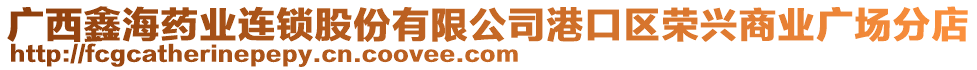 广西鑫海药业连锁股份有限公司港口区荣兴商业广场分店
http://fcgcatherinepepy.cn.coovee.com